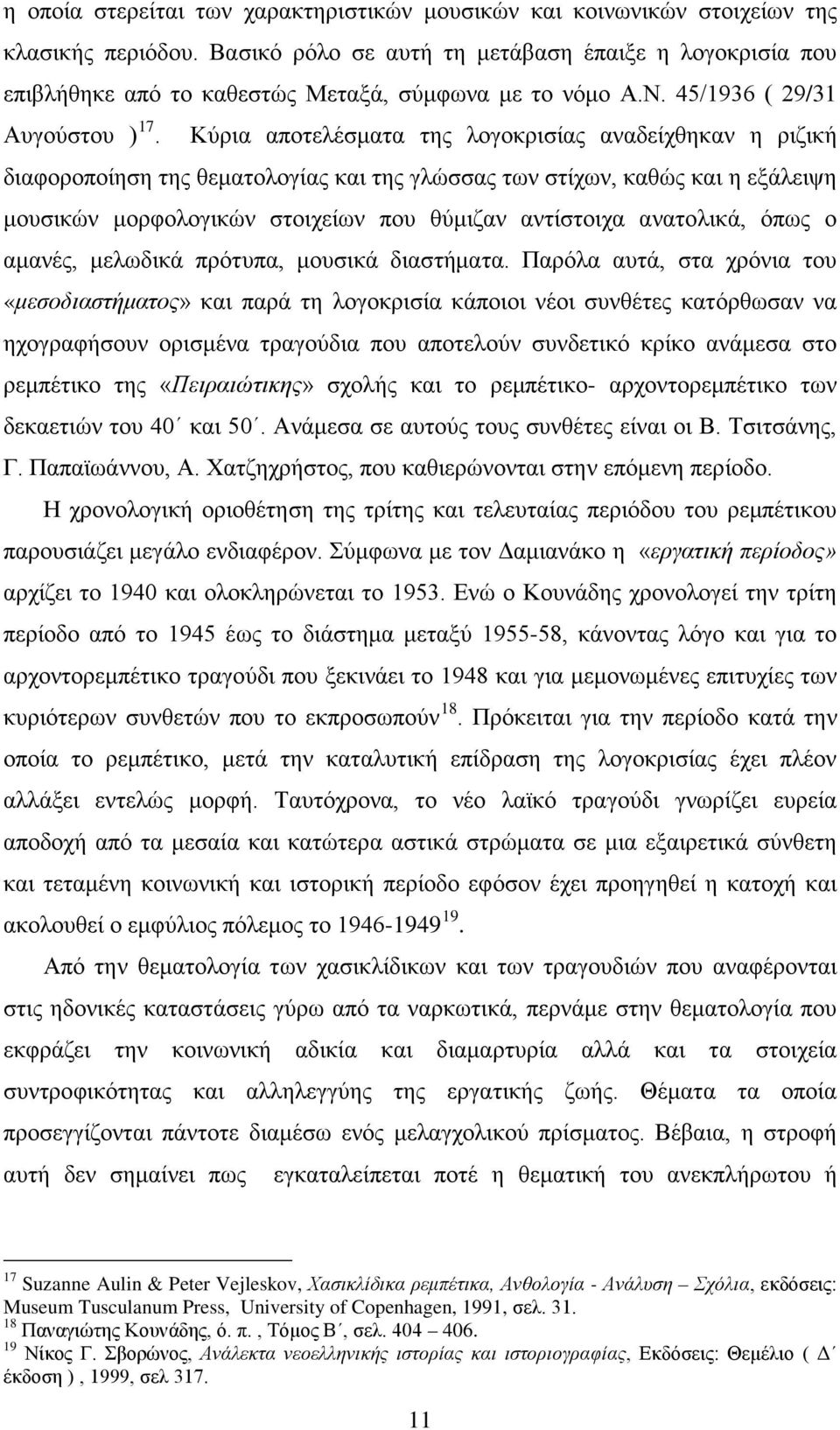 η οποία στερείται των χαρακτηριστικών μουσικών και κοινωνικών στοιχείων της κλασικής περιόδου. Βασικό ρόλο σε αυτή τη μετάβαση έπαιξε η λογοκρισία που επιβλήθηκε από το καθεστώς Μεταξά, σύμφωνα με το νόμο Α.Ν. 45/1936 ( 29/31 Αυγούστου ) $^{17}$. Κύρια αποτελέσματα της λογοκρισίας αναδείχθηκαν η ριζική διαφοροποίηση της θεματολογίας και της γλώσσας των στίχων, καθώς και η εξάλειψη μουσικών μορφολογικών στοιχείων που θύμιζαν αντίστοιχα ανατολικά, όπως ο αμανές, μελωδικά πρότυπα, μουσικά διαστήματα. Παρόλα αυτά, στα χρόνια του «μεσοδιαστήματος» και παρά τη λογοκρισία κάποιοι νέοι συνθέτες κατόρθωσαν να ηχογραφήσουν ορισμένα τραγούδια που αποτελούν συνδετικό κρίκο ανάμεσα στο ρεμπέτικο της «Πειραιώτικης» σχολής και το ρεμπέτικο- αρχοντορεμπέτικο των δεκαετιών του 40΄ και 50΄. Ανάμεσα σε αυτούς τους συνθέτες είναι οι Β. Τσιτσάνης, Γ. Παπαϊωάννου, Α. Χατζηχρήστος, που καθιερώνονται στην επόμενη περίοδο.

Η χρονολογική οριοθέτηση της τρίτης και τελευταίας περιόδου του ρεμπέτικου παρουσιάζει μεγάλο ενδιαφέρον. Σύμφωνα με τον Δαμιανάκο η «εργατική περίοδος» αρχίζει το 1940 και ολοκληρώνεται το 1953. Ενώ ο Κουνάδης χρονολογεί την τρίτη περίοδο από το 1945 έως το διάστημα μεταξύ 1955-58, κάνοντας λόγο και για το αρχοντορεμπέτικο τραγούδι που ξεκινάει το 1948 και για μεμονωμένες επιτυχίες των κυριότερων συνθετών που το εκπροσωπούν $^{18}$. Πρόκειται για την περίοδο κατά την οποία το ρεμπέτικο, μετά την καταλυτική επίδραση της λογοκρισίας έχει πλέον αλλάξει εντελώς μορφή. Ταυτόχρονα, το νέο λαϊκό τραγούδι γνωρίζει ευρεία αποδοχή από τα μεσαία και κατώτερα αστικά στρώματα σε μια εξαιρετικά σύνθετη και τεταμένη κοινωνική και ιστορική περίοδο εφόσον έχει προηγηθεί η κατοχή και ακολουθεί ο εμφύλιος πόλεμος το 1946-1949 $^{19}$.

Από την θεματολογία των χασικλίδικων και των τραγουδιών που αναφέρονται στις ηδονικές καταστάσεις γύρω από τα ναρκωτικά, περνάμε στην θεματολογία που εκφράζει την κοινωνική αδικία και διαμαρτυρία αλλά και τα στοιχεία συντροφικότητας και αλληλεγγύης της εργατικής ζωής. Θέματα τα οποία προσεγγίζονται πάντοτε διαμέσω ενός μελαγχολικού πρίσματος. Βέβαια, η στροφή αυτή δεν σημαίνει πως εγκαταλείπεται ποτέ η θεματική του ανεκπλήρωτου ή

$^{17}$ Suzanne Aulin & Peter Vejleskov, Χασικλίδικα ρεμπέτικα, Ανθολογία - Ανάλυση – Σχόλια, εκδόσεις: Museum Tusculanum Press, University of Copenhagen, 1991, σελ. 31.
$^{18}$ Παναγιώτης Κουνάδης, ό. π. , Τόμος Β΄, σελ. 404 – 406.
$^{19}$ Νίκος Γ. Σβορώνος, Ανάλεκτα νεοελληνικής ιστορίας και ιστοριογραφίας, Εκδόσεις: Θεμέλιο ( Δ΄ έκδοση ) , 1999, σελ 317.

11